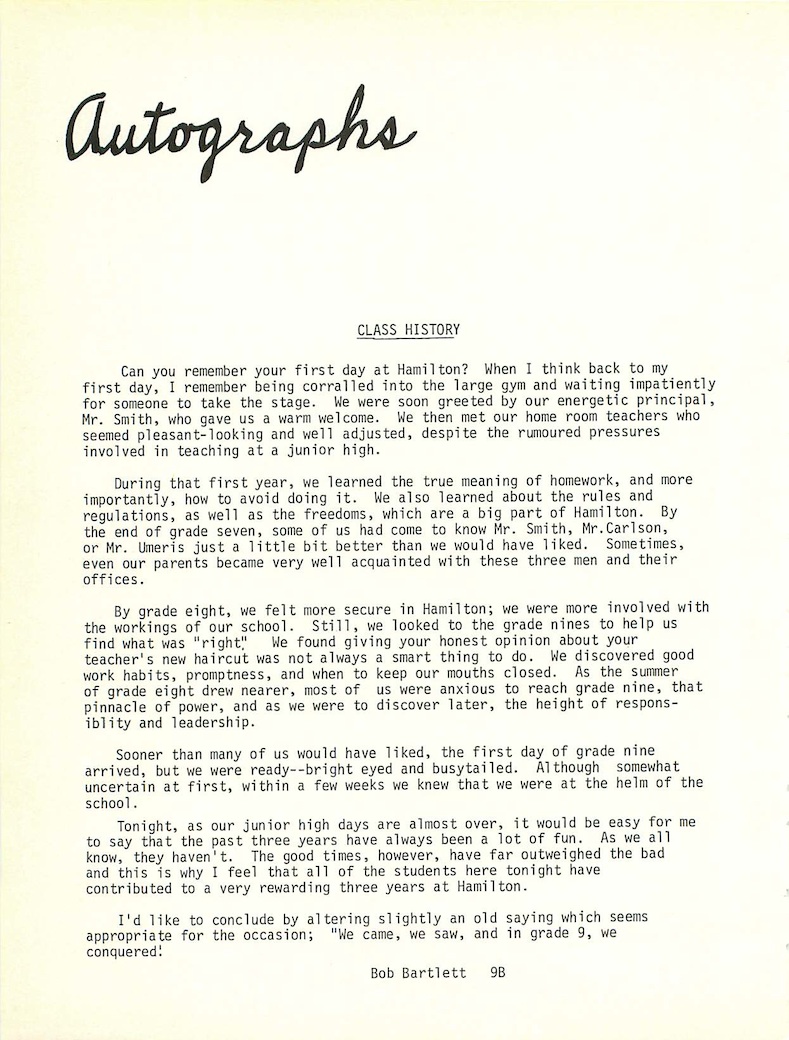 Autographs

CLASS HISTORY

Can you remember your first day at Hamilton? When I think back to my first day, I remember being corralled into the large gym and waiting impatiently for someone to take the stage. We were soon greeted by our energetic principal, Mr. Smith, who gave us a warm welcome. We then met our home room teachers who seemed pleasant-looking and well adjusted, despite the rumoured pressures involved in teaching at a junior high.

During that first year, we learned the true meaning of homework, and more importantly, how to avoid doing it. We also learned about the rules and regulations, as well as the freedoms, which are a big part of Hamilton. By the end of grade seven, some of us had come to know Mr. Smith, Mr.Carlson, or Mr. Umeris just a little bit better than we would have liked. Sometimes, even our parents became very well acquainted with these three men and their offices.

By grade eight, we felt more secure in Hamilton; we were more involved with the workings of our school. Still, we looked to the grade nines to help us find what was "right". We found giving your honest opinion about your teacher's new haircut was not always a smart thing to do. We discovered good work habits, promptness, and when to keep our mouths closed. As the summer of grade eight drew nearer, most of us were anxious to reach grade nine, that pinnacle of power, and as we were to discover later, the height of responsiblity and leadership.

Sooner than many of us would have liked, the first day of grade nine arrived, but we were ready--bright eyed and busytailed. Although somewhat uncertain at first, within a few weeks we knew that we were at the helm of the school.

Tonight, as our junior high days are almost over, it would be easy for me to say that the past three years have always been a lot of fun. As we all know, they haven't. The good times, however, have far outweighed the bad and this is why I feel that all of the students here tonight have contributed to a very rewarding three years at Hamilton.

I'd like to conclude by altering slightly an old saying which seems appropriate for the occasion; "We came, we saw, and in grade 9, we conquered!

Bob Bartlett 9B